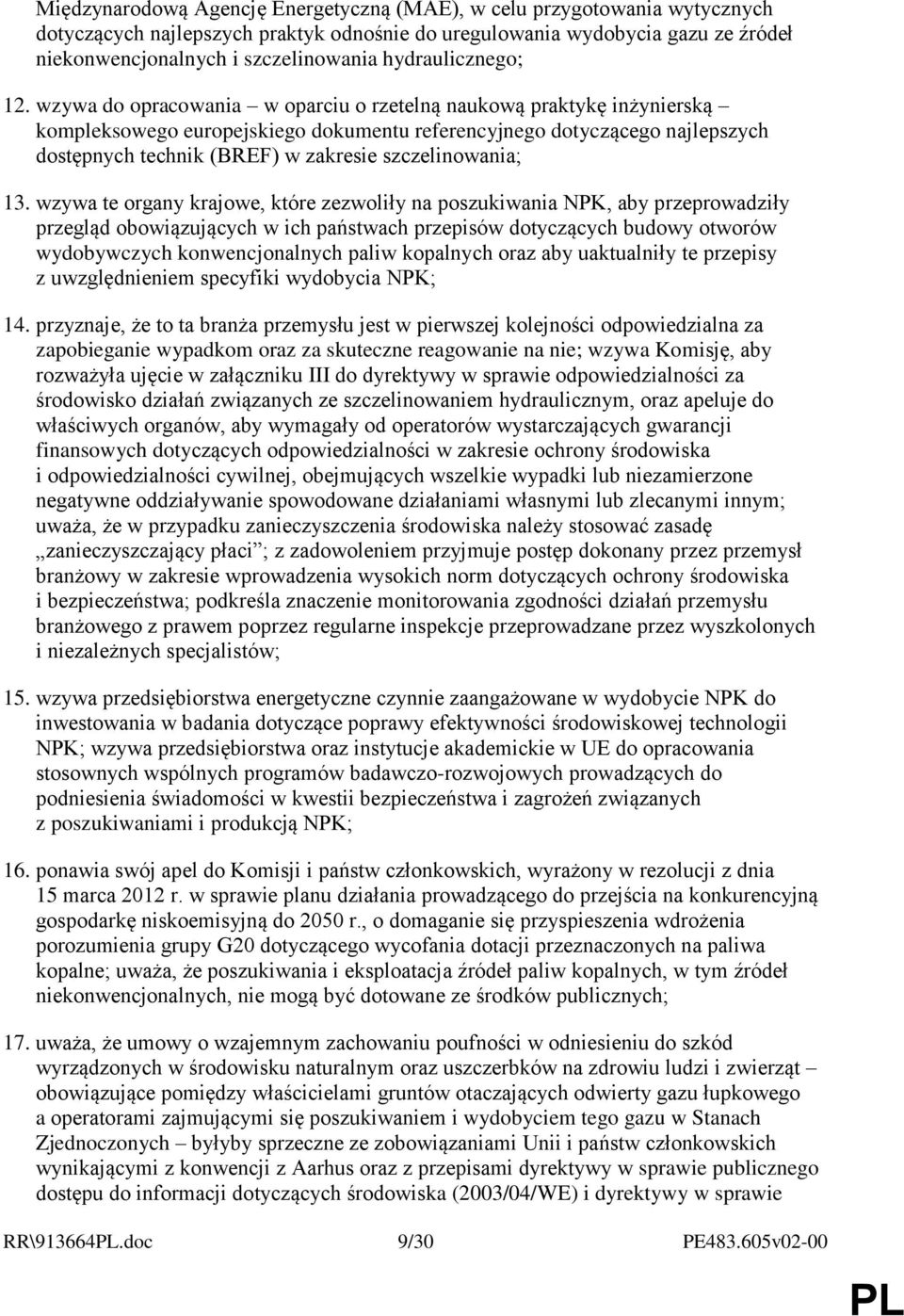 Międzynarodową Agencję Energetyczną (MAE), w celu przygotowania wytycznych dotyczących najlepszych praktyk odnośnie do uregulowania wydobycia gazu ze źródeł niekonwencjonalnych i szczelinowania hydraulicznego;

12. wzywa do opracowania – w oparciu o rzetelną naukową praktykę inżynierską – kompleksowego europejskiego dokumentu referencyjnego dotyczącego najlepszych dostępnych technik (BREF) w zakresie szczelinowania;

13. wzywa te organy krajowe, które zezwoliły na poszukiwania NPK, aby przeprowadziły przegląd obowiązujących w ich państwach przepisów dotyczących budowy otworów wydobywczych konwencjonalnych paliw kopalnych oraz aby uaktualniły te przepisy z uwzględnieniem specyfiki wydobycia NPK;

14. przyznaje, że to ta branża przemysłu jest w pierwszej kolejności odpowiedzialna za zapobieganie wypadkom oraz za skuteczne reagowanie na nie; wzywa Komisję, aby rozważyła ujęcie w załączniku III do dyrektywy w sprawie odpowiedzialności za środowisko działań związanych ze szczelinowaniem hydraulicznym, oraz apeluje do właściwych organów, aby wymagały od operatorów wystarczających gwarancji finansowych dotyczących odpowiedzialności w zakresie ochrony środowiska i odpowiedzialności cywilnej, obejmujących wszelkie wypadki lub niezamierzone negatywne oddziaływanie spowodowane działaniami własnymi lub zlecanymi innym; uważa, że w przypadku zanieczyszczenia środowiska należy stosować zasadę „zanieczyszczający płaci”; z zadowoleniem przyjmuje postęp dokonany przez przemysł branżowy w zakresie wprowadzenia wysokich norm dotyczących ochrony środowiska i bezpieczeństwa; podkreśla znaczenie monitorowania zgodności działań przemysłu branżowego z prawem poprzez regularne inspekcje przeprowadzane przez wyszkolonych i niezależnych specjalistów;

15. wzywa przedsiębiorstwa energetyczne czynnie zaangażowane w wydobycie NPK do inwestowania w badania dotyczące poprawy efektywności środowiskowej technologii NPK; wzywa przedsiębiorstwa oraz instytucje akademickie w UE do opracowania stosownych wspólnych programów badawczo-rozwojowych prowadzących do podniesienia świadomości w kwestii bezpieczeństwa i zagrożeń związanych z poszukiwaniami i produkcją NPK;

16. ponawia swój apel do Komisji i państw członkowskich, wyrażony w rezolucji z dnia 15 marca 2012 r. w sprawie planu działania prowadzącego do przejścia na konkurencyjną gospodarkę niskoemisyjną do 2050 r., o domaganie się przyspieszenia wdrożenia porozumienia grupy G20 dotyczącego wycofania dotacji przeznaczonych na paliwa kopalne; uważa, że poszukiwania i eksploatacja źródeł paliw kopalnych, w tym źródeł niekonwencjonalnych, nie mogą być dotowane ze środków publicznych;

17. uważa, że umowy o wzajemnym zachowaniu poufności w odniesieniu do szkód wyrządzonych w środowisku naturalnym oraz uszczerbków na zdrowiu ludzi i zwierząt – obowiązujące pomiędzy właścicielami gruntów otaczających odwierty gazu łupkowego a operatorami zajmującymi się poszukiwaniem i wydobyciem tego gazu w Stanach Zjednoczonych – byłyby sprzeczne ze zobowiązaniami Unii i państw członkowskich wynikającymi z konwencji z Aarhus oraz z przepisami dyrektywy w sprawie publicznego dostępu do informacji dotyczących środowiska (2003/04/WE) i dyrektywy w sprawie

RR\913664PL.doc 9/30 PE483.605v02-00

PL